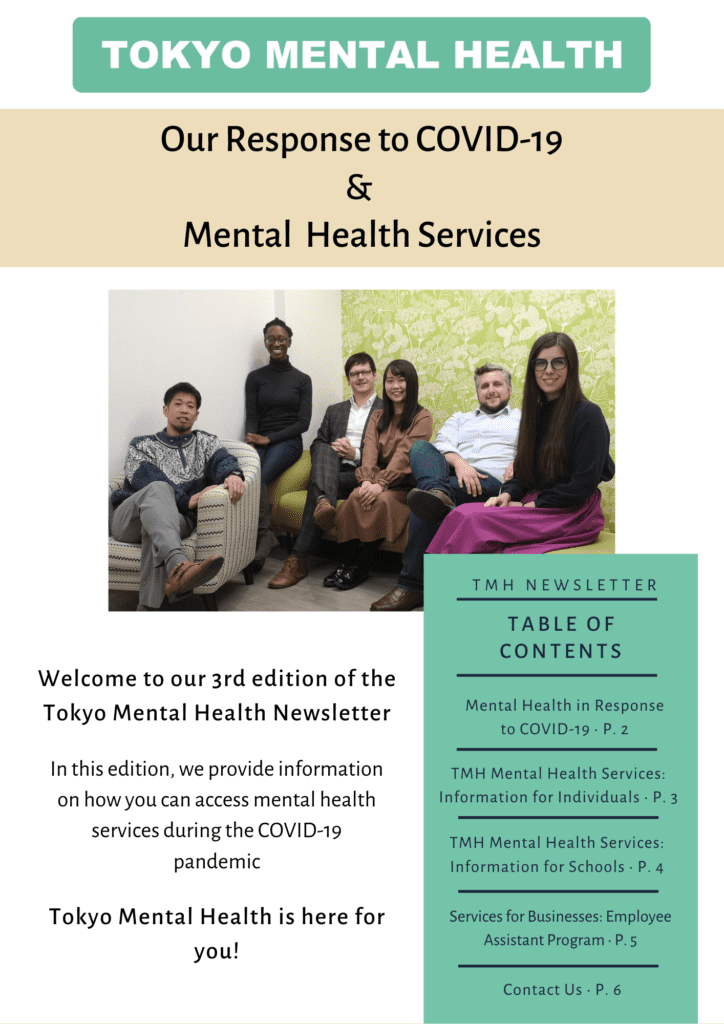 TOKYO MENTAL HEALTH

Our Response to COVID-19
&
Mental Health Services

Welcome to our 3rd edition of the Tokyo Mental Health Newsletter

In this edition, we provide information on how you can access mental health services during the COVID-19 pandemic

Tokyo Mental Health is here for you!

TMH NEWSLETTER

TABLE OF CONTENTS

Mental Health in Response to COVID-19 · P. 2

TMH Mental Health Services: Information for Individuals · P. 3

TMH Mental Health Services: Information for Schools · P. 4

Services for Businesses: Employee Assistant Program · P. 5

Contact Us · P. 6